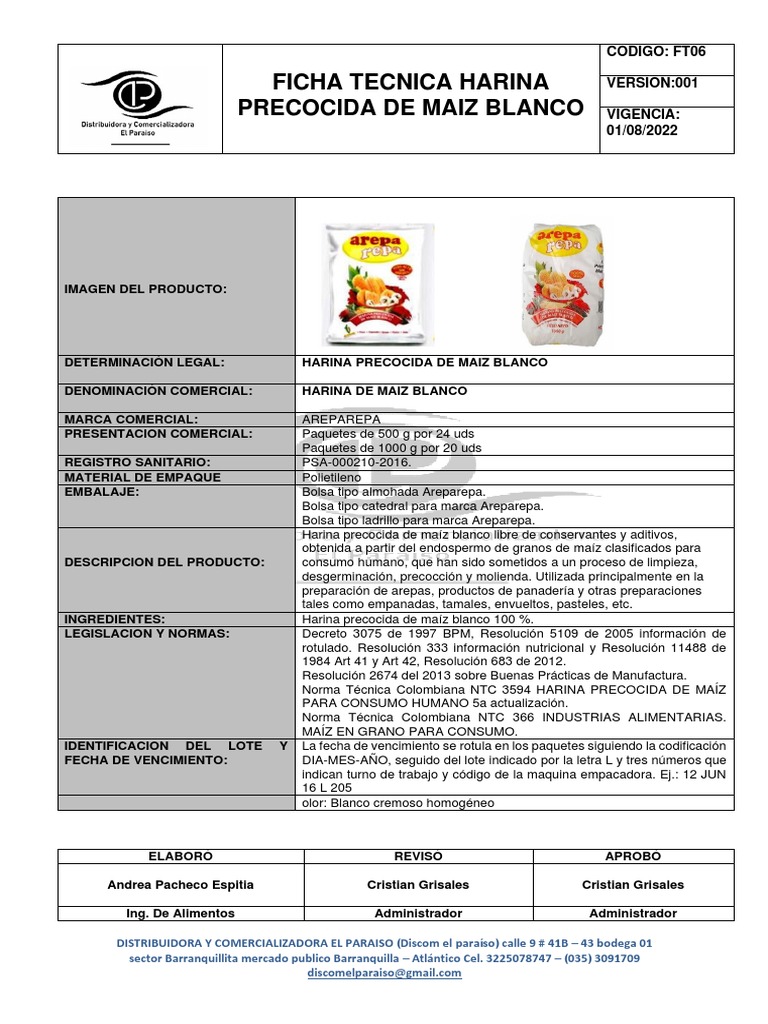 | Distribuidora y Comercializadora El Paraiso | FICHA TECNICA HARINA PRECOCIDA DE MAIZ BLANCO | CODIGO: FT06 |
|---|---|---|
| | | VERSION:001 |
| | | VIGENCIA: 01/08/2022 |

| | |
|---|---|
| IMAGEN DEL PRODUCTO: | arepa repa arepa repa |
| DETERMINACION LEGAL: | HARINA PRECOCIDA DE MAIZ BLANCO |
| DENOMINACION COMERCIAL: | HARINA DE MAIZ BLANCO |
| MARCA COMERCIAL: | AREPAREPA |
| PRESENTACION COMERCIAL: | Paquetes de 500 g por 24 uds Paquetes de 1000 g por 20 uds |
| REGISTRO SANITARIO: | PSA-000210-2016. |
| MATERIAL DE EMPAQUE | Polietileno |
| EMBALAJE: | Bolsa tipo almohada Areparepa. Bolsa tipo catedral para marca Areparepa. Bolsa tipo ladrillo para marca Areparepa. |
| DESCRIPCION DEL PRODUCTO: | Harina precocida de maíz blanco libre de conservantes y aditivos, obtenida a partir del endospermo de granos de maíz clasificados para consumo humano, que han sido sometidos a un proceso de limpieza, desgerminación, precocción y molienda. Utilizada principalmente en la preparación de arepas, productos de panadería y otras preparaciones tales como empanadas, tamales, envueltos, pasteles, etc. |
| INGREDIENTES: | Harina precocida de maíz blanco 100 %. |
| LEGISLACION Y NORMAS: | Decreto 3075 de 1997 BPM, Resolución 5109 de 2005 información de rotulado. Resolución 333 información nutricional y Resolución 11488 de 1984 Art 41 y Art 42, Resolución 683 de 2012. Resolución 2674 del 2013 sobre Buenas Prácticas de Manufactura. Norma Técnica Colombiana NTC 3594 HARINA PRECOCIDA DE MAÍZ PARA CONSUMO HUMANO 5a actualización. Norma Técnica Colombiana NTC 366 INDUSTRIAS ALIMENTARIAS. MAÍZ EN GRANO PARA CONSUMO. |
| IDENTIFICACION DEL LOTE Y FECHA DE VENCIMIENTO: | La fecha de vencimiento se rotula en los paquetes siguiendo la codificación DIA-MES-AÑO, seguido del lote indicado por la letra L y tres números que indican turno de trabajo y código de la maquina empacadora. Ej.: 12 JUN 16 L 205 |
| | olor: Blanco cremoso homogéneo |

| ELABORO | REVISO | APROBO |
|---|---|---|
| Andrea Pacheco Espitia | Cristian Grisales | Cristian Grisales |
| Ing. De Alimentos | Administrador | Administrador |

DISTRIBUIDORA Y COMERCIALIZADORA EL PARAISO (Discom el paraíso) calle 9 # 41B – 43 bodega 01 sector Barranquillita mercado publico Barranquilla – Atlántico Cel. 3225078747 – (035) 3091709 discomelparaiso@gmail.com